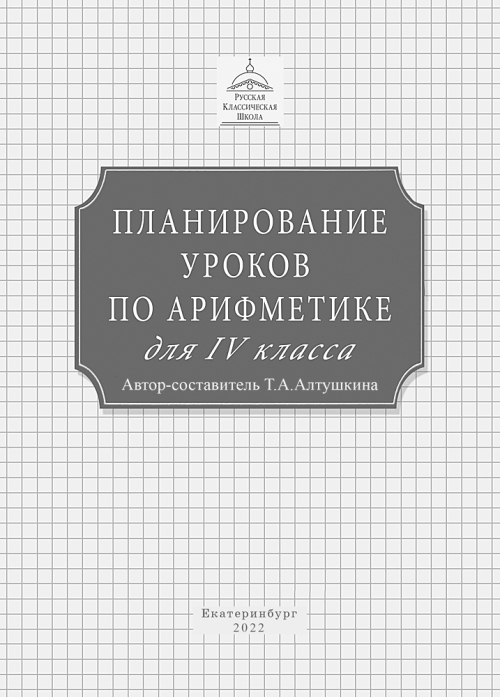 Русская
Классическая
Школа

ПЛАНИРОВАНИЕ
УРОКОВ
ПО АРИФМЕТИКЕ
для IV класса
Автор-составитель Т.А.Алтушкина

Екатеринбург
2022